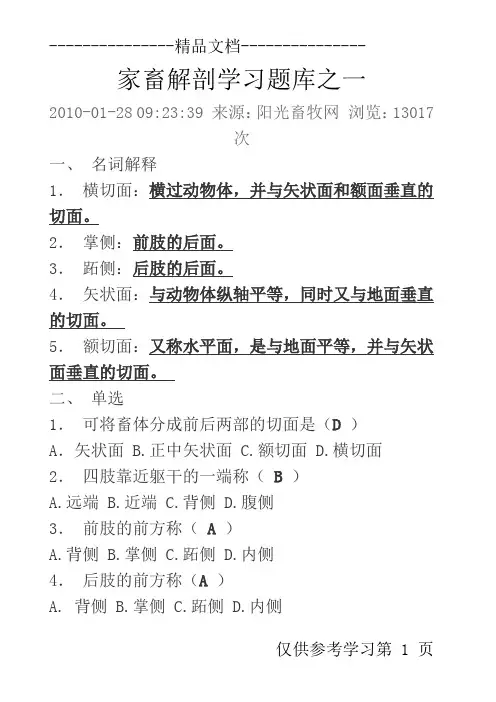 ---------------精品文档---------------

家畜解剖学习题库之一

2010-01-28 09:23:39 来源：阳光畜牧网 浏览：13017次

一、 名词解释

1. 横切面：横过动物体，并与矢状面和额面垂直的切面。

2. 掌侧：前肢的后面。

3. 跖侧：后肢的后面。

4. 矢状面：与动物体纵轴平等，同时又与地面垂直的切面。

5. 额切面：又称水平面，是与地面平等，并与矢状面垂直的切面。

二、 单选

1. 可将畜体分成前后两部的切面是（D ）

A. 矢状面 B.正中矢状面 C.额切面 D.横切面

2. 四肢靠近躯干的一端称（ B ）

A.远端 B.近端 C.背侧 D.腹侧

3. 前肢的前方称（ A ）

A.背侧 B.掌侧 C.跖侧 D.内侧

4. 后肢的前方称（A ）

A. 背侧 B.掌侧 C.跖侧 D.内侧

仅供参考学习第 1 页